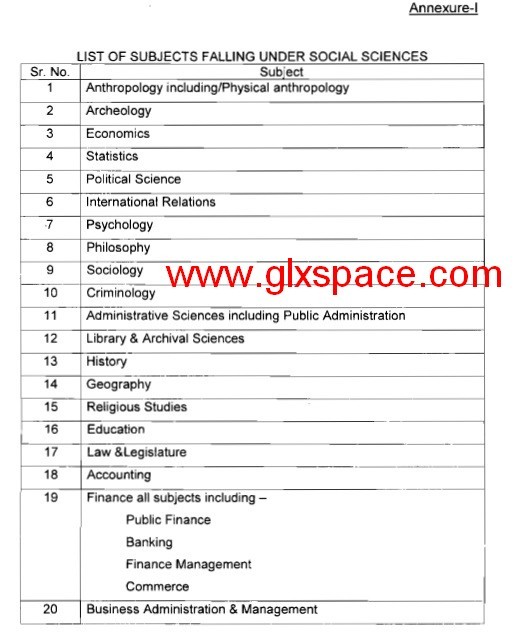 Annexure-I

LIST OF SUBJECTS FALLING UNDER SOCIAL SCIENCES

| Sr. No. | Subject |
|---|---|
| 1 | Anthropology including/Physical anthropology |
| 2 | Archeology |
| 3 | Economics |
| 4 | Statistics |
| 5 | Political Science |
| 6 | International Relations |
| 7 | Psychology |
| 8 | Philosophy |
| 9 | Sociology |
| 10 | Criminology |
| 11 | Administrative Sciences including Public Administration |
| 12 | Library & Archival Sciences |
| 13 | History |
| 14 | Geography |
| 15 | Religious Studies |
| 16 | Education |
| 17 | Law &Legislature |
| 18 | Accounting |
| 19 | Finance all subjects including – Public Finance Banking Finance Management Commerce |
| 20 | Business Administration & Management |

www.glxspace.com